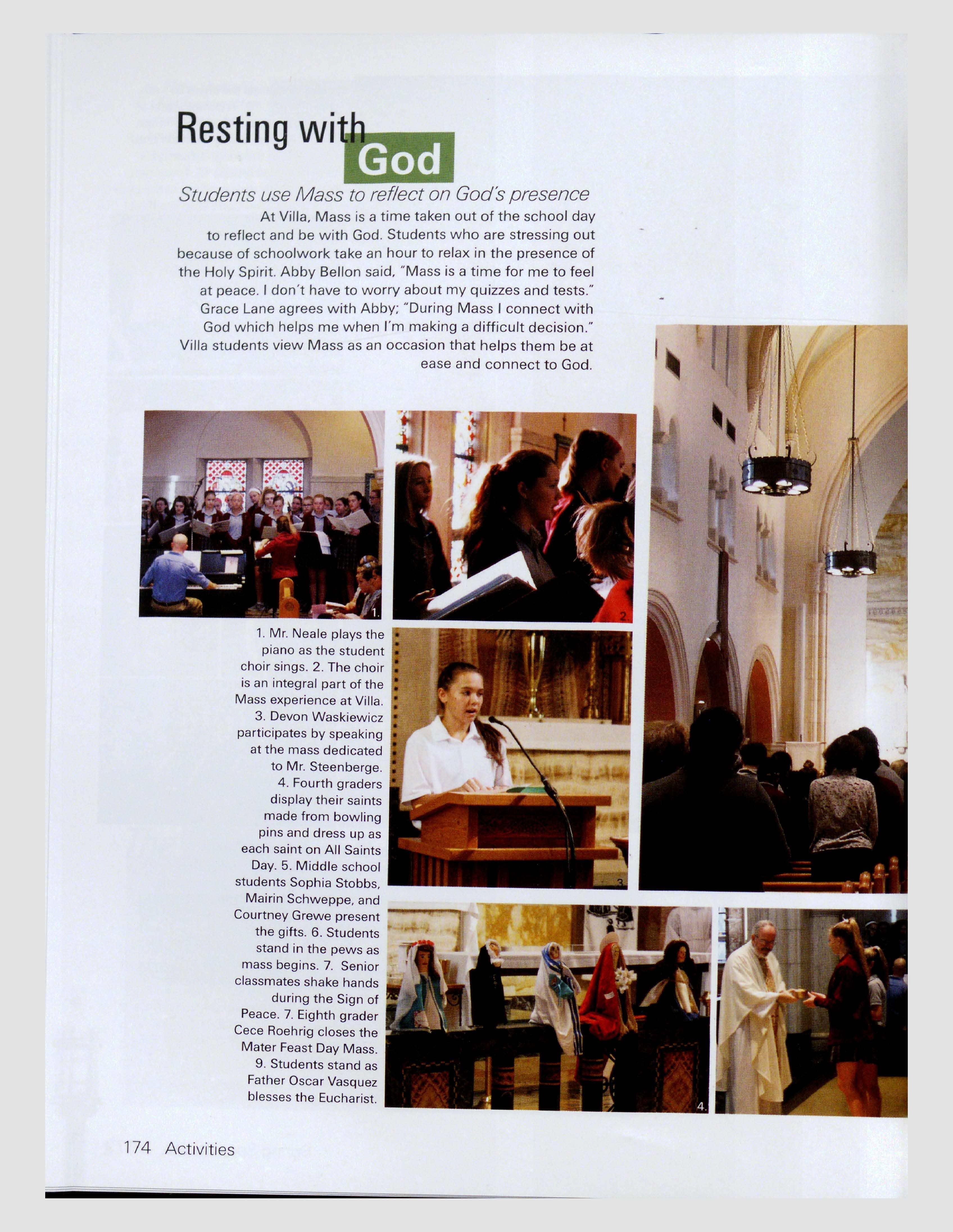 Resting with God

Students use Mass to reflect on God's presence

At Villa, Mass is a time taken out of the school day to reflect and be with God. Students who are stressing out because of schoolwork take an hour to relax in the presence of the Holy Spirit. Abby Bellon said, "Mass is a time for me to feel at peace. I don't have to worry about my quizzes and tests." Grace Lane agrees with Abby; "During Mass I connect with God which helps me when I'm making a difficult decision." Villa students view Mass as an occasion that helps them be at ease and connect to God.

1.

2.

1. Mr. Neale plays the piano as the student choir sings. 2. The choir is an integral part of the Mass experience at Villa. 3. Devon Waskiewicz participates by speaking at the mass dedicated to Mr. Steenberge. 4. Fourth graders display their saints made from bowling pins and dress up as each saint on All Saints Day. 5. Middle school students Sophia Stobbs, Mairin Schweppe, and Courtney Grewe present the gifts. 6. Students stand in the pews as mass begins. 7. Senior classmates shake hands during the Sign of Peace. 7. Eighth grader Cece Roehrig closes the Mater Feast Day Mass. 9. Students stand as Father Oscar Vasquez blesses the Eucharist.

3.

4.

174 Activities